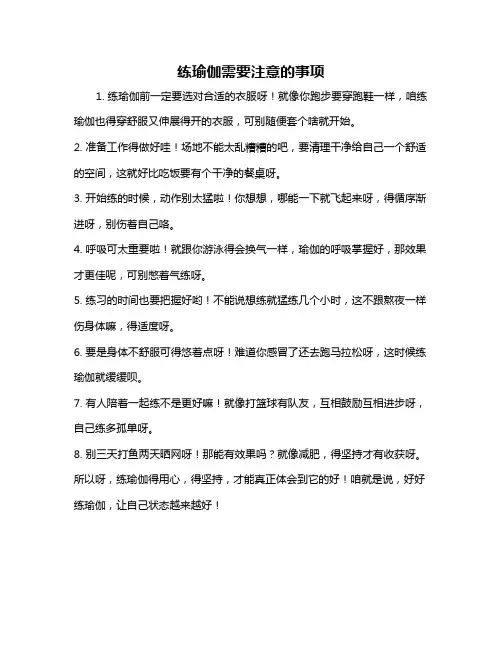 练瑜伽需要注意的事项

1. 练瑜伽前一定要选对合适的衣服呀！就像你跑步要穿跑鞋一样，咱练瑜伽也得穿舒服又伸展得开的衣服，可别随便套个啥就开始。

2. 准备工作得做好哇！场地不能太乱糟糟的吧，要清理干净给自己一个舒适的空间，这就好比吃饭要有个干净的餐桌呀。

3. 开始练的时候，动作别太猛啦！你想想，哪能一下就飞起来呀，得循序渐进呀，别伤着自己咯。

4. 呼吸可太重要啦！就跟你游泳得会换气一样，瑜伽的呼吸掌握好，那效果才更佳呢，可别憋着气练呀。

5. 练习的时间也要把握好哟！不能说想练就猛练几个小时，这不跟熬夜一样伤身体嘛，得适度呀。

6. 要是身体不舒服可得悠着点呀！难道你感冒了还去跑马拉松呀，这时候练瑜伽就缓缓呗。

7. 有人陪着一起练不是更好嘛！就像打篮球有队友，互相鼓励互相进步呀，自己练多孤单呀。

8. 别三天打鱼两天晒网呀！那能有效果吗？就像减肥，得坚持才有收获呀。

所以呀，练瑜伽得用心，得坚持，才能真正体会到它的好！咱就是说，好好练瑜伽，让自己状态越来越好！